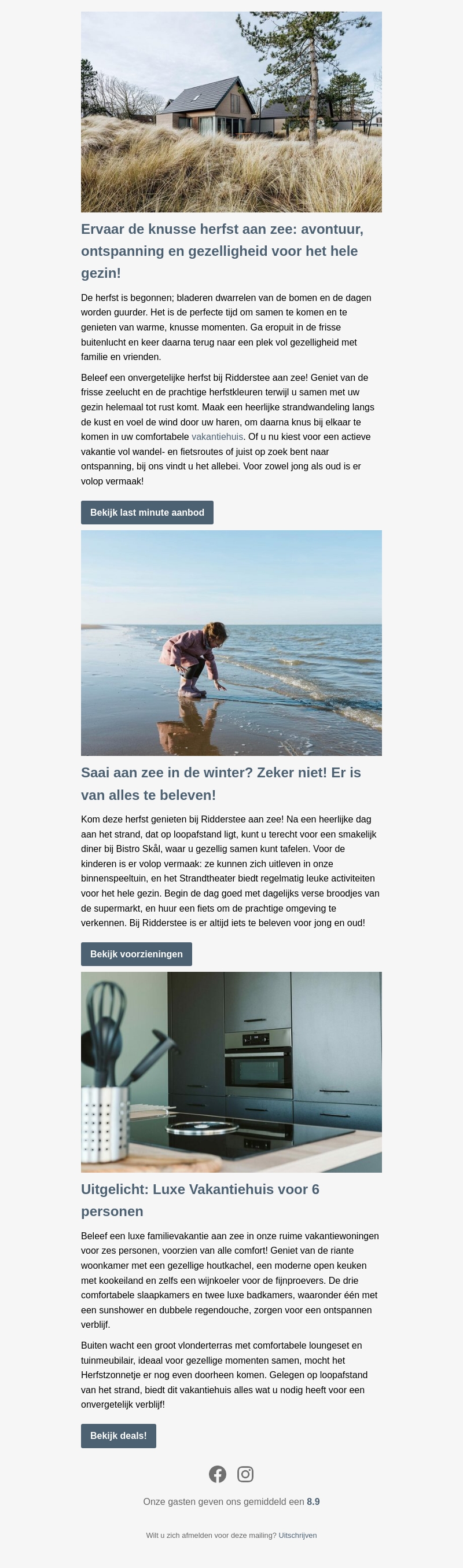 Ervaar de knusse herfst aan zee: avontuur, ontspanning en gezelligheid voor het hele gezin!

De herfst is begonnen; bladeren dwarrelen van de bomen en de dagen worden guurder. Het is de perfecte tijd om samen te komen en te genieten van warme, knusse momenten. Ga eropuit in de frisse buitenlucht en keer daarna terug naar een plek vol gezelligheid met familie en vrienden.

Beleef een onvergetelijke herfst bij Ridderstee aan zee! Geniet van de frisse zeelucht en de prachtige herfstkleuren terwijl u samen met uw gezin helemaal tot rust komt. Maak een heerlijke strandwandeling langs de kust en voel de wind door uw haren, om daarna knus bij elkaar te komen in uw comfortabele vakantiehuis. Of u nu kiest voor een actieve vakantie vol wandel- en fietsroutes of juist op zoek bent naar ontspanning, bij ons vindt u het allebei. Voor zowel jong als oud is er volop vermaak!

Bekijk last minute aanbod

Saai aan zee in de winter? Zeker niet! Er is van alles te beleven!

Kom deze herfst genieten bij Ridderstee aan zee! Na een heerlijke dag aan het strand, dat op loopafstand ligt, kunt u terecht voor een smakelijk diner bij Bistro Skål, waar u gezellig samen kunt tafelen. Voor de kinderen is er volop vermaak: ze kunnen zich uitleven in onze binnenspeeltuin, en het Strandtheater biedt regelmatig leuke activiteiten voor het hele gezin. Begin de dag goed met dagelijks verse broodjes van de supermarkt, en huur een fiets om de prachtige omgeving te verkennen. Bij Ridderstee is er altijd iets te beleven voor jong en oud!

Bekijk voorzieningen

Uitgelicht: Luxe Vakantiehuis voor 6 personen

Beleef een luxe familievakantie aan zee in onze ruime vakantiewoningen voor zes personen, voorzien van alle comfort! Geniet van de riante woonkamer met een gezellige houtkachel, een moderne open keuken met kookeiland en zelfs een wijnkoeler voor de fijnproevers. De drie comfortabele slaapkamers en twee luxe badkamers, waaronder één met een sunshower en dubbele regendouche, zorgen voor een ontspannen verblijf.

Buiten wacht een groot vlonderterras met comfortabele loungeset en tuinmeubilair, ideaal voor gezellige momenten samen, mocht het Herfstzonnetje er nog even doorheen komen. Gelegen op loopafstand van het strand, biedt dit vakantiehuis alles wat u nodig heeft voor een onvergetelijk verblijf!

Bekijk deals!

Onze gasten geven ons gemiddeld een 8.9

Wilt u zich afmelden voor deze mailing? Uitschrijven